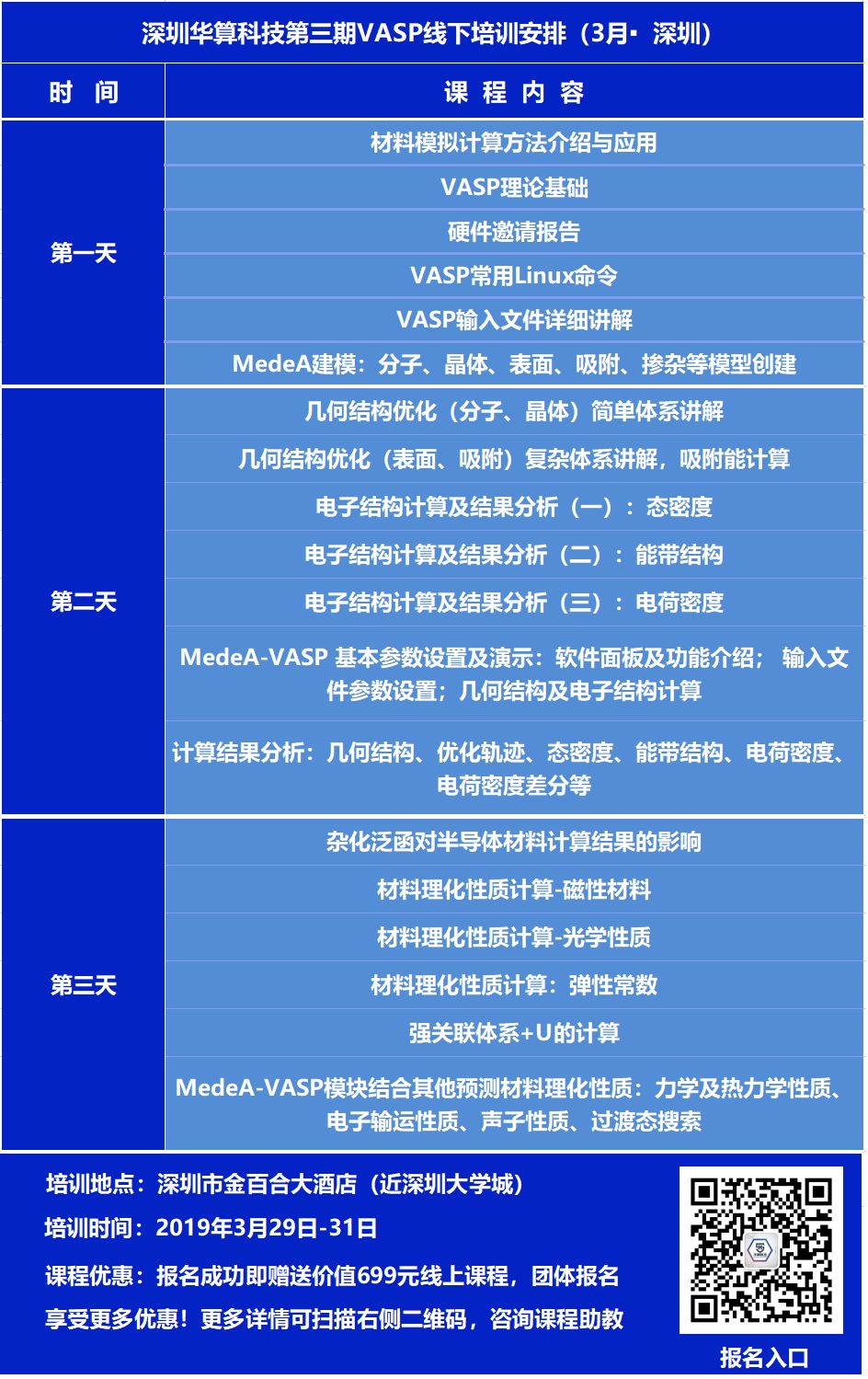 深圳华算科技第三期VASP线下培训安排（3月· 深圳）

| 时 间 | 课 程 内 容 |
|---|---|
| 第一天 | 材料模拟计算方法介绍与应用 |
| | VASP理论基础 |
| | 硬件邀请报告 |
| | VASP常用Linux命令 |
| | VASP输入文件详细讲解 |
| | MedeA建模：分子、晶体、表面、吸附、掺杂等模型创建 |
| 第二天 | 几何结构优化（分子、晶体）简单体系讲解 |
| | 几何结构优化（表面、吸附）复杂体系讲解，吸附能计算 |
| | 电子结构计算及结果分析（一）：态密度 |
| | 电子结构计算及结果分析（二）：能带结构 |
| | 电子结构计算及结果分析（三）：电荷密度 |
| | MedeA-VASP 基本参数设置及演示：软件面板及功能介绍； 输入文件参数设置；几何结构及电子结构计算 |
| | 计算结果分析：几何结构、优化轨迹、态密度、能带结构、电荷密度、电荷密度差分等 |
| 第三天 | 杂化泛函对半导体材料计算结果的影响 |
| | 材料理化性质计算-磁性材料 |
| | 材料理化性质计算-光学性质 |
| | 材料理化性质计算：弹性常数 |
| | 强关联体系+U的计算 |
| | MedeA-VASP模块结合其他预测材料理化性质：力学及热力学性质、电子输运性质、声子性质、过渡态搜索 |

培训地点：深圳市金百合大酒店（近深圳大学城）

培训时间：2019年3月29日-31日

课程优惠：报名成功即赠送价值699元线上课程，团体报名享受更多优惠！更多详情可扫描右侧二维码，咨询课程助教

报名入口